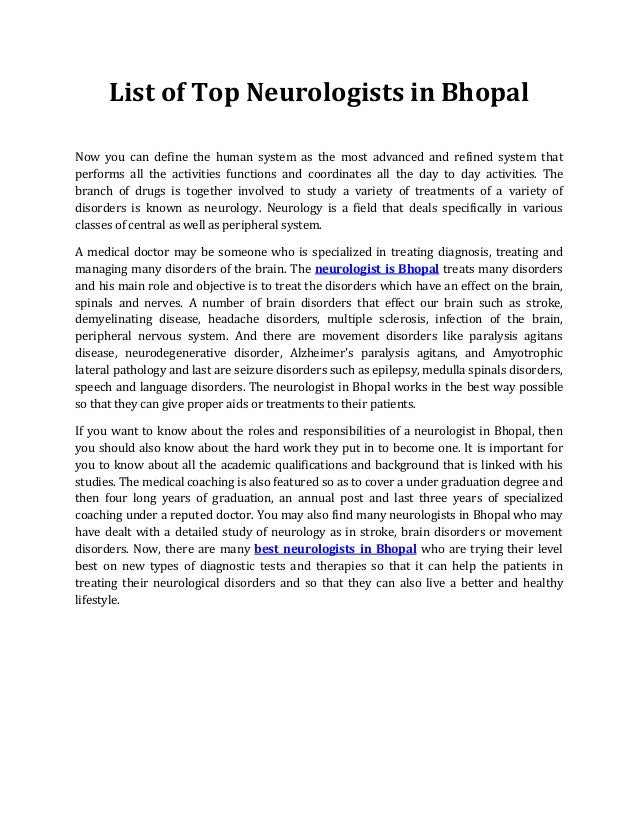 List of Top Neurologists in Bhopal

Now you can define the human system as the most advanced and refined system that performs all the activities functions and coordinates all the day to day activities. The branch of drugs is together involved to study a variety of treatments of a variety of disorders is known as neurology. Neurology is a field that deals specifically in various classes of central as well as peripheral system.

A medical doctor may be someone who is specialized in treating diagnosis, treating and managing many disorders of the brain. The neurologist is Bhopal treats many disorders and his main role and objective is to treat the disorders which have an effect on the brain, spinals and nerves. A number of brain disorders that effect our brain such as stroke, demyelinating disease, headache disorders, multiple sclerosis, infection of the brain, peripheral nervous system. And there are movement disorders like paralysis agitans disease, neurodegenerative disorder, Alzheimer's paralysis agitans, and Amyotrophic lateral pathology and last are seizure disorders such as epilepsy, medulla spinals disorders, speech and language disorders. The neurologist in Bhopal works in the best way possible so that they can give proper aids or treatments to their patients.

If you want to know about the roles and responsibilities of a neurologist in Bhopal, then you should also know about the hard work they put in to become one. It is important for you to know about all the academic qualifications and background that is linked with his studies. The medical coaching is also featured so as to cover a under graduation degree and then four long years of graduation, an annual post and last three years of specialized coaching under a reputed doctor. You may also find many neurologists in Bhopal who may have dealt with a detailed study of neurology as in stroke, brain disorders or movement disorders. Now, there are many best neurologists in Bhopal who are trying their level best on new types of diagnostic tests and therapies so that it can help the patients in treating their neurological disorders and so that they can also live a better and healthy lifestyle.